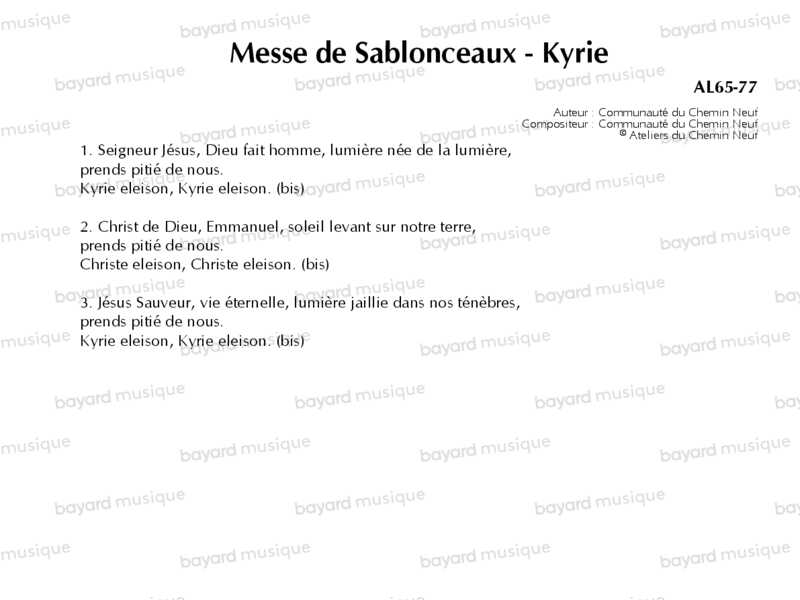 Messe de Sablonceaux - Kyrie

AL65-77

Auteur : Communauté du Chemin Neuf
Compositeur : Communauté du Chemin Neuf
© Ateliers du Chemin Neuf

1. Seigneur Jésus, Dieu fait homme, lumière née de la lumière,
prends pitié de nous.
Kyrie eleison, Kyrie eleison. (bis)

2. Christ de Dieu, Emmanuel, soleil levant sur notre terre,
prends pitié de nous.
Christe eleison, Christe eleison. (bis)

3. Jésus Sauveur, vie éternelle, lumière jaillie dans nos ténèbres,
prends pitié de nous.
Kyrie eleison, Kyrie eleison. (bis)

bayard musique